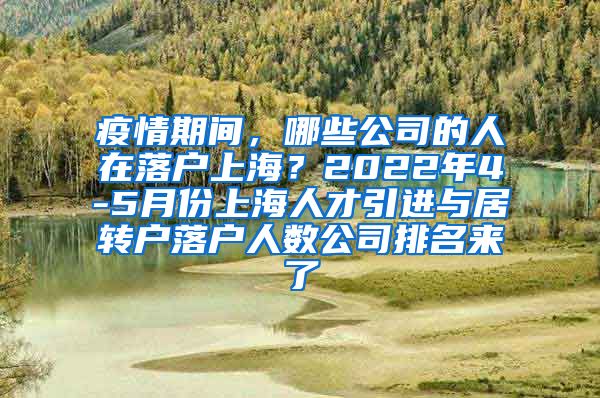 疫情期间，哪些公司的人在落户上海？2022年4-5月份上海人才引进与居转户落户人数公司排名来了